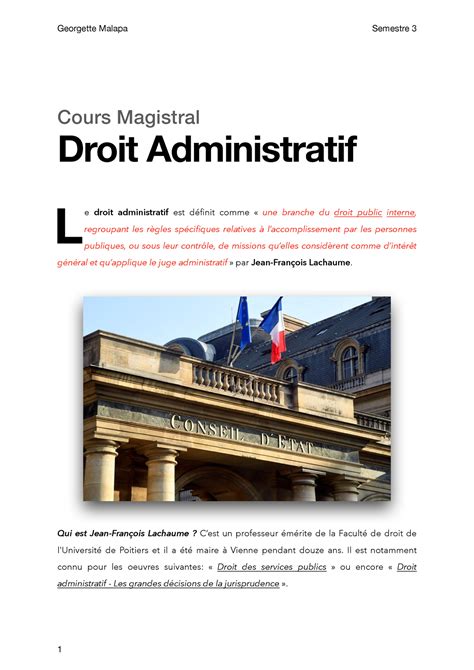 Georgette Malapa

Semestre 3

Cours Magistral

Droit Administratif

Le droit administratif est définit comme « une branche du droit public interne, regroupant les règles spécifiques relatives à l'accomplissement par les personnes publiques, ou sous leur contrôle, de missions qu'elles considèrent comme d'intérêt général et qu'applique le juge administratif » par Jean-François Lachaume.

CONSEIL D'ÉTAT

Qui est Jean-François Lachaume ? C'est un professeur émérite de la Faculté de droit de l'Université de Poitiers et il a été maire à Vienne pendant douze ans. Il est notamment connu pour les oeuvres suivantes: « Droit des services publics » ou encore « Droit administratif - Les grandes décisions de la jurisprudence ».

1